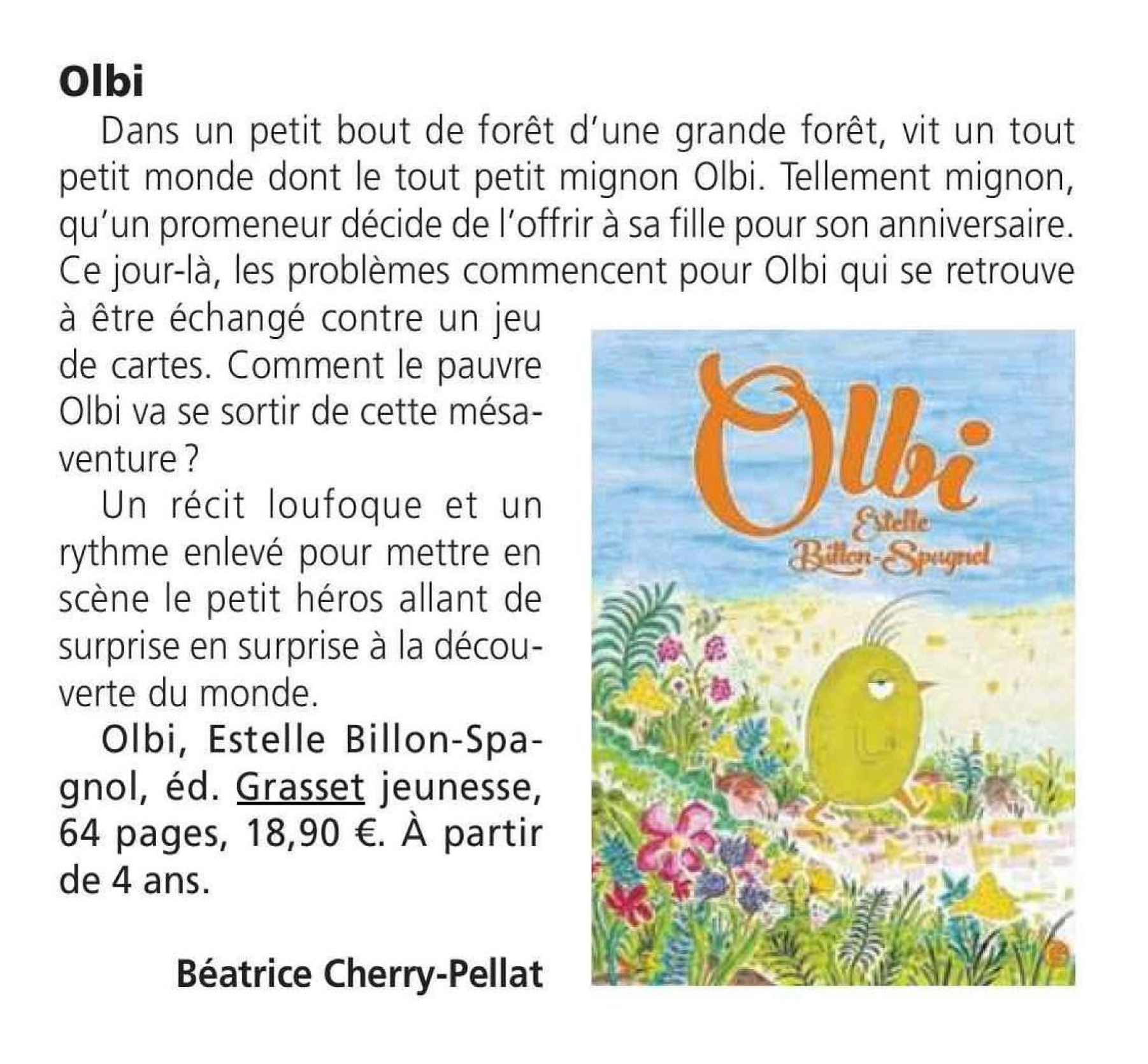 Olbi

Dans un petit bout de forêt d'une grande forêt, vit un tout petit monde dont le tout petit mignon Olbi. Tellement mignon, qu'un promeneur décide de l'offrir à sa fille pour son anniversaire. Ce jour-là, les problèmes commencent pour Olbi qui se retrouve à être échangé contre un jeu de cartes. Comment le pauvre Olbi va se sortir de cette mésaventure ?

Un récit loufoque et un rythme enlevé pour mettre en scène le petit héros allant de surprise en surprise à la découverte du monde.

Olbi, Estelle Billon-Spagnol, éd. Grasset jeunesse, 64 pages, 18,90 €. À partir de 4 ans.

Béatrice Cherry-Pellat

Olbi
Estelle Billon-Spagnol